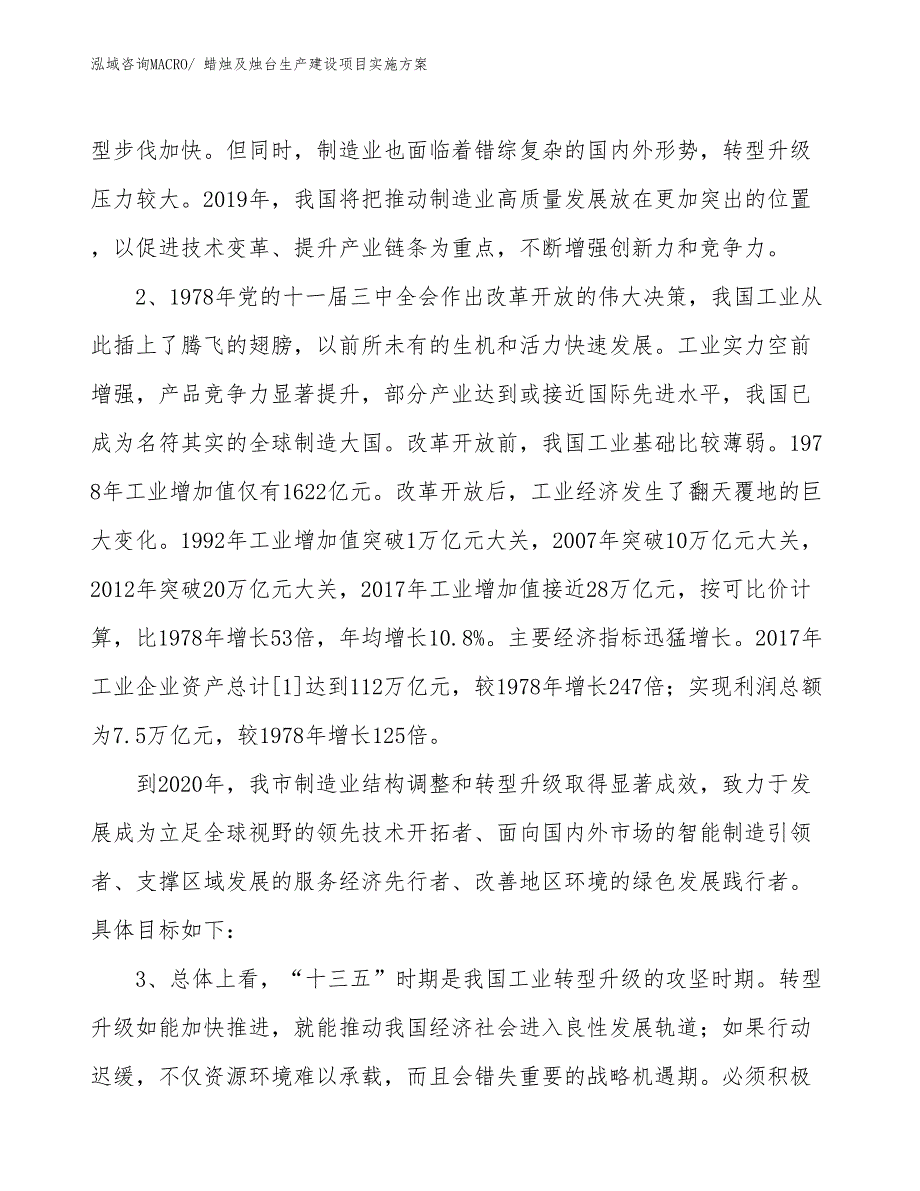 泓域咨询MACRO/ 蜡烛及烛台生产建设项目实施方案

型步伐加快。但同时，制造业也面临着错综复杂的国内外形势，转型升级压力较大。2019年，我国将把推动制造业高质量发展放在更加突出的位置，以促进技术变革、提升产业链条为重点，不断增强创新力和竞争力。

2、1978年党的十一届三中全会作出改革开放的伟大决策，我国工业从此插上了腾飞的翅膀，以前所未有的生机和活力快速发展。工业实力空前增强，产品竞争力显著提升，部分产业达到或接近国际先进水平，我国已成为名符其实的全球制造大国。改革开放前，我国工业基础比较薄弱。1978年工业增加值仅有1622亿元。改革开放后，工业经济发生了翻天覆地的巨大变化。1992年工业增加值突破1万亿元大关，2007年突破10万亿元大关，2012年突破20万亿元大关，2017年工业增加值接近28万亿元，按可比价计算，比1978年增长53倍，年均增长10.8%。主要经济指标迅猛增长。2017年工业企业资产总计[1]达到112万亿元，较1978年增长247倍；实现利润总额为7.5万亿元，较1978年增长125倍。

到2020年，我市制造业结构调整和转型升级取得显著成效，致力于发展成为立足全球视野的领先技术开拓者、面向国内外市场的智能制造引领者、支撑区域发展的服务经济先行者、改善地区环境的绿色发展践行者。具体目标如下：

3、总体上看，“十三五”时期是我国工业转型升级的攻坚时期。转型升级如能加快推进，就能推动我国经济社会进入良性发展轨道；如果行动迟缓，不仅资源环境难以承载，而且会错失重要的战略机遇期。必须积极